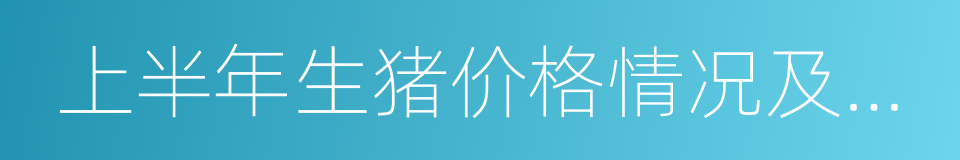 上半年生猪价格情况及...